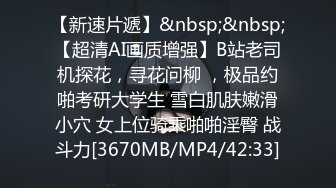 【新速片遞】&nbsp;&nbsp;【超清AI画质增强】B站老司机探花，寻花问柳 ，极品约啪考研大学生 雪白肌肤嫩滑小穴 女上位骑乘啪啪淫臀 战斗力[3670MB/MP4/42:33]